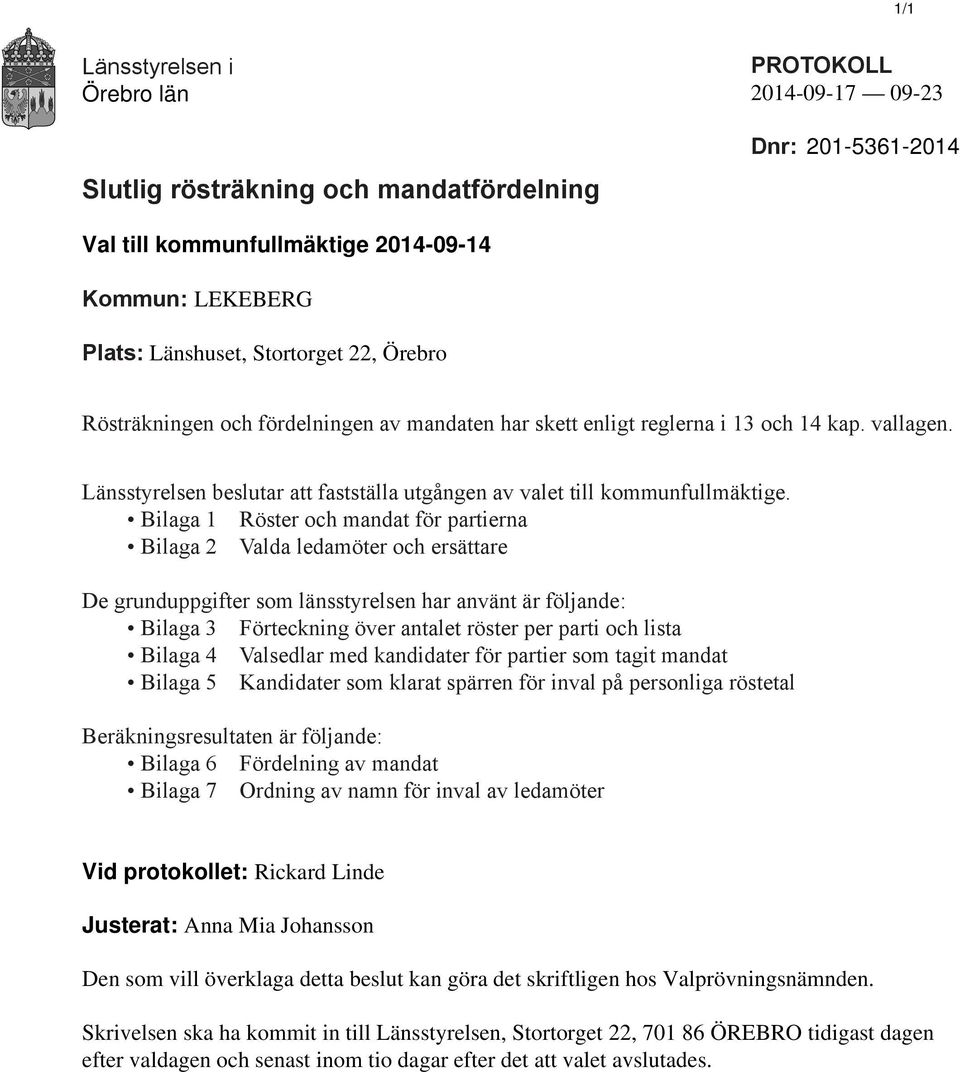 1/1

Länsstyrelsen i
Örebro län

PROTOKOLL
2014-09-17 — 09-23

Dnr: 201-5361-2014

Slutlig rösträkning och mandatfördelning

Val till kommunfullmäktige 2014-09-14

Kommun: LEKEBERG

Plats: Länshuset, Stortorget 22, Örebro

Rösträkningen och fördelningen av mandaten har skett enligt reglerna i 13 och 14 kap. vallagen.

Länsstyrelsen beslutar att fastställa utgången av valet till kommunfullmäktige.
• Bilaga 1 Röster och mandat för partierna
• Bilaga 2 Valda ledamöter och ersättare

De grunduppgifter som länsstyrelsen har använt är följande:
• Bilaga 3 Förteckning över antalet röster per parti och lista
• Bilaga 4 Valsedlar med kandidater för partier som tagit mandat
• Bilaga 5 Kandidater som klarat spärren för inval på personliga röstetal

Beräkningsresultaten är följande:
• Bilaga 6 Fördelning av mandat
• Bilaga 7 Ordning av namn för inval av ledamöter

Vid protokollet: Rickard Linde

Justerat: Anna Mia Johansson

Den som vill överklaga detta beslut kan göra det skriftligen hos Valprövningsnämnden.

Skrivelsen ska ha kommit in till Länsstyrelsen, Stortorget 22, 701 86 ÖREBRO tidigast dagen efter valdagen och senast inom tio dagar efter det att valet avslutades.